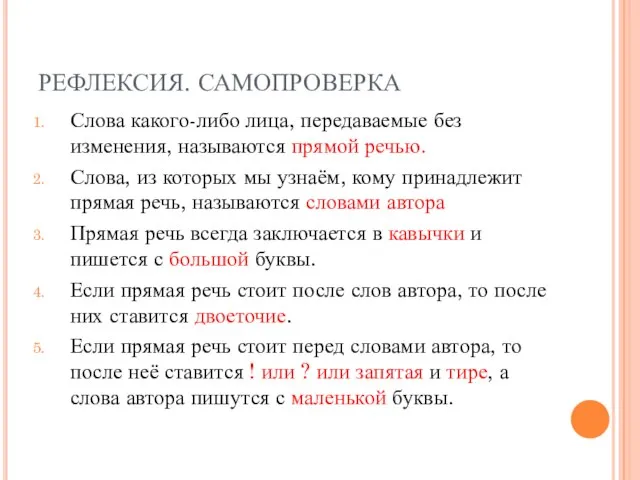 РЕФЛЕКСИЯ. САМОПРОВЕРКА

1. Слова какого-либо лица, передаваемые без изменения, называются прямой речью.
2. Слова, из которых мы узнаём, кому принадлежит прямая речь, называются словами автора
3. Прямая речь всегда заключается в кавычки и пишется с большой буквы.
4. Если прямая речь стоит после слов автора, то после них ставится двоеточие.
5. Если прямая речь стоит перед словами автора, то после неё ставится ! или ? или запятая и тире, а слова автора пишутся с маленькой буквы.